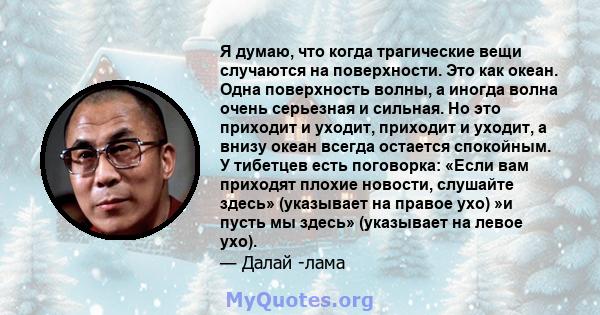 Я думаю, что когда трагические вещи случаются на поверхности. Это как океан. Одна поверхность волны, а иногда волна очень серьезная и сильная. Но это приходит и уходит, приходит и уходит, а внизу океан всегда остается спокойным. У тибетцев есть поговорка: «Если вам приходят плохие новости, слушайте здесь» (указывает на правое ухо) »и пусть мы здесь» (указывает на левое ухо).
— Далай -лама

MyQuotes.org